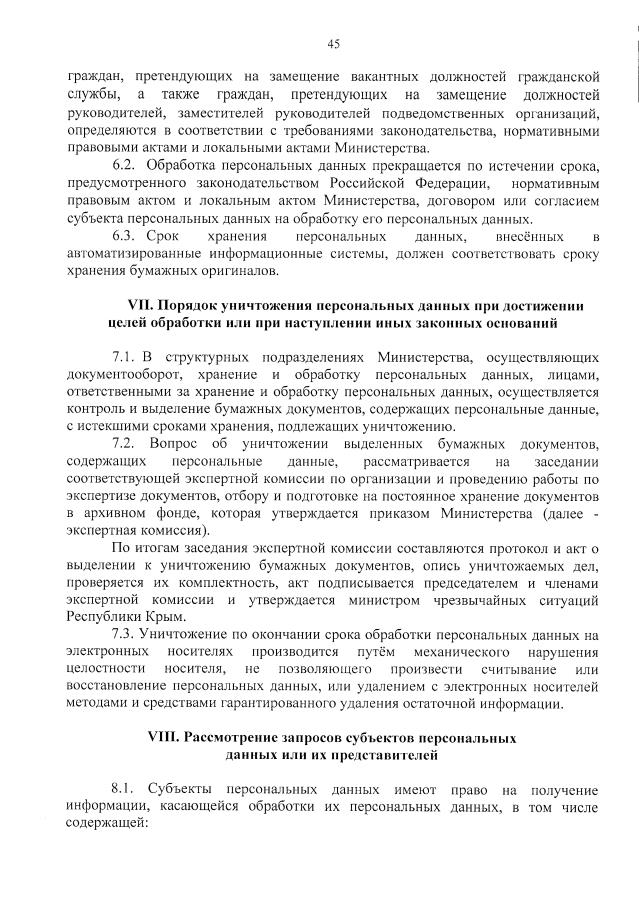 45

граждан, претендующих на замещение вакантных должностей гражданской службы, а также граждан, претендующих на замещение должностей руководителей, заместителей руководителей подведомственных организаций, определяются в соответствии с требованиями законодательства, нормативными правовыми актами и локальными актами Министерства.

6.2. Обработка персональных данных прекращается по истечении срока, предусмотренного законодательством Российской Федерации, нормативным правовым актом и локальным актом Министерства, договором или согласием субъекта персональных данных на обработку его персональных данных.

6.3. Срок хранения персональных данных, внесённых в автоматизированные информационные системы, должен соответствовать сроку хранения бумажных оригиналов.

VII. Порядок уничтожения персональных данных при достижении целей обработки или при наступлении иных законных оснований

7.1. В структурных подразделениях Министерства, осуществляющих документооборот, хранение и обработку персональных данных, лицами, ответственными за хранение и обработку персональных данных, осуществляется контроль и выделение бумажных документов, содержащих персональные данные, с истекшими сроками хранения, подлежащих уничтожению.

7.2. Вопрос об уничтожении выделенных бумажных документов, содержащих персональные данные, рассматривается на заседании соответствующей экспертной комиссии по организации и проведению работы по экспертизе документов, отбору и подготовке на постоянное хранение документов в архивном фонде, которая утверждается приказом Министерства (далее - экспертная комиссия).

По итогам заседания экспертной комиссии составляются протокол и акт о выделении к уничтожению бумажных документов, опись уничтожаемых дел, проверяется их комплектность, акт подписывается председателем и членами экспертной комиссии и утверждается министром чрезвычайных ситуаций Республики Крым.

7.3. Уничтожение по окончании срока обработки персональных данных на электронных носителях производится путём механического нарушения целостности носителя, не позволяющего произвести считывание или восстановление персональных данных, или удалением с электронных носителей методами и средствами гарантированного удаления остаточной информации.

VIII. Рассмотрение запросов субъектов персональных данных или их представителей

8.1. Субъекты персональных данных имеют право на получение информации, касающейся обработки их персональных данных, в том числе содержащей: